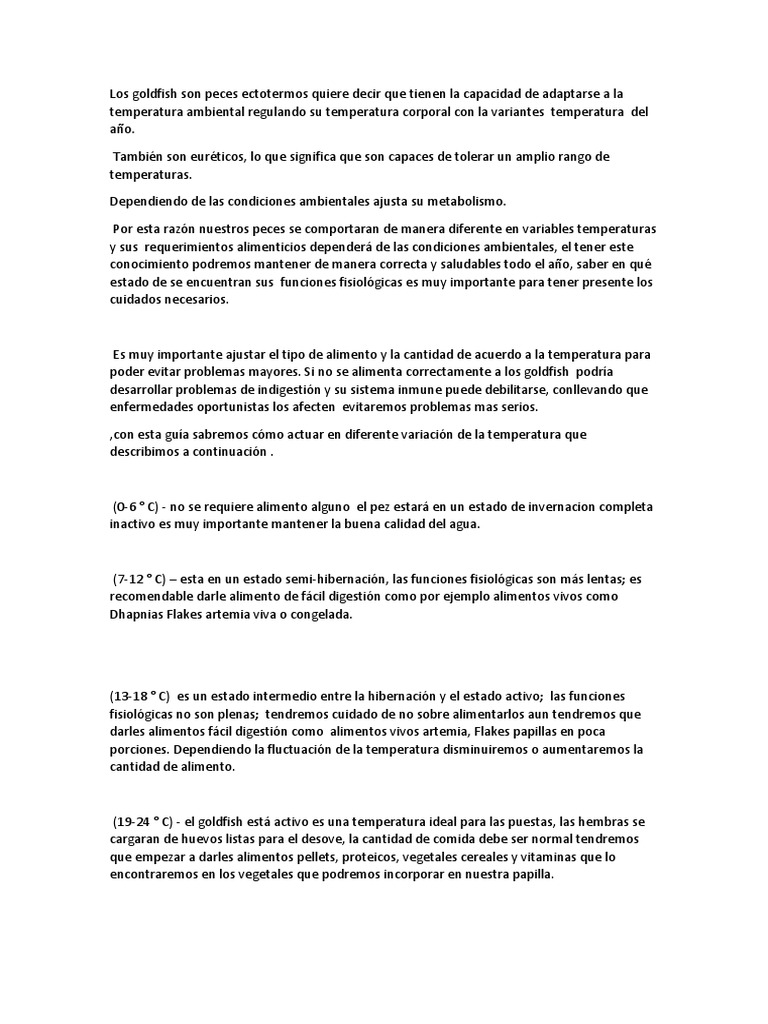 Los goldfish son peces ectotermos quiere decir que tienen la capacidad de adaptarse a la temperatura ambiental regulando su temperatura corporal con la variantes temperatura del año.

También son euréticos, lo que significa que son capaces de tolerar un amplio rango de temperaturas.

Dependiendo de las condiciones ambientales ajusta su metabolismo.

Por esta razón nuestros peces se comportaran de manera diferente en variables temperaturas y sus requerimientos alimenticios dependerá de las condiciones ambientales, el tener este conocimiento podremos mantener de manera correcta y saludables todo el año, saber en qué estado de se encuentran sus funciones fisiológicas es muy importante para tener presente los cuidados necesarios.

Es muy importante ajustar el tipo de alimento y la cantidad de acuerdo a la temperatura para poder evitar problemas mayores. Si no se alimenta correctamente a los goldfish podría desarrollar problemas de indigestión y su sistema inmune puede debilitarse, conllevando que enfermedades oportunistas los afecten evitaremos problemas mas serios.

,con esta guía sabremos cómo actuar en diferente variación de la temperatura que describimos a continuación .

(0-6 ° C) - no se requiere alimento alguno el pez estará en un estado de invernacion completa inactivo es muy importante mantener la buena calidad del agua.

(7-12 ° C) – esta en un estado semi-hibernación, las funciones fisiológicas son más lentas; es recomendable darle alimento de fácil digestión como por ejemplo alimentos vivos como Dhapnias Flakes artemia viva o congelada.

(13-18 ° C) es un estado intermedio entre la hibernación y el estado activo; las funciones fisiológicas no son plenas; tendremos cuidado de no sobre alimentarlos aun tendremos que darles alimentos fácil digestión como alimentos vivos artemia, Flakes papillas en poca porciones. Dependiendo la fluctuación de la temperatura disminuiremos o aumentaremos la cantidad de alimento.

(19-24 ° C) - el goldfish está activo es una temperatura ideal para las puestas, las hembras se cargaran de huevos listas para el desove, la cantidad de comida debe ser normal tendremos que empezar a darles alimentos pellets, proteicos, vegetales cereales y vitaminas que lo encontraremos en los vegetales que podremos incorporar en nuestra papilla.